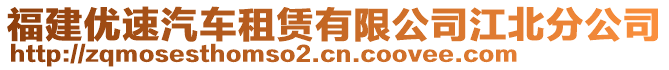 福建优速汽车租赁有限公司江北分公司
http://zqmosesthomso2.cn.coovee.com